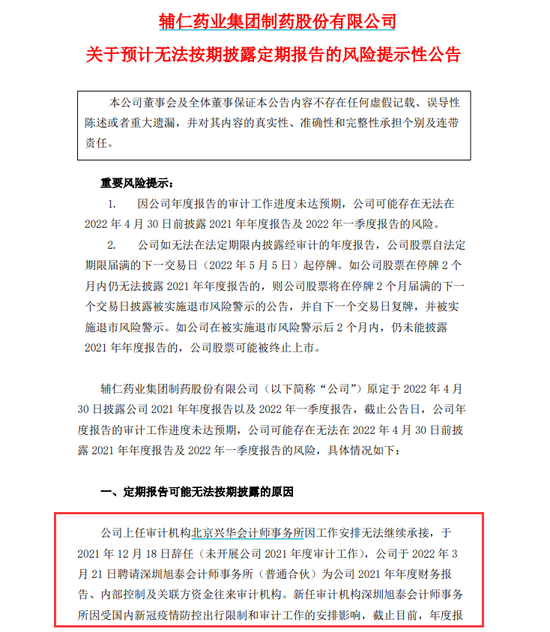 辅仁药业集团制药股份有限公司
关于预计无法按期披露定期报告的风险提示性公告

本公司董事会及全体董事保证本公告内容不存在任何虚假记载、误导性陈述或者重大遗漏，并对其内容的真实性、准确性和完整性承担个别及连带责任。

重要风险提示：

1. 因公司年度报告的审计工作进度未达预期，公司可能存在无法在2022年4月30日前披露2021年年度报告及2022年一季度报告的风险。

2. 公司如无法在法定期限内披露经审计的年度报告，公司股票自法定期限届满的下一交易日（2022年5月5日）起停牌。如公司股票在停牌2个月内仍无法披露2021年年度报告的，则公司股票将在停牌2个月届满的下一个交易日披露被实施退市风险警示的公告，并自下一个交易日复牌，并被实施退市风险警示。如公司在被实施退市风险警示后2个月内，仍未能披露2021年年度报告的，公司股票可能被终止上市。

辅仁药业集团制药股份有限公司（以下简称“公司”）原定于2022年4月30日披露公司2021年年度报告以及2022年一季度报告，截止公告日，公司年度报告的审计工作进度未达预期，公司可能存在无法在2022年4月30日前披露2021年年度报告及2022年一季度报告的风险，具体情况如下：

一、定期报告可能无法按期披露的原因

公司上任审计机构北京兴华会计师事务所因工作安排无法继续承接，于2021年12月18日辞任（未开展公司2021年度审计工作），公司于2022年3月21日聘请深圳旭泰会计师事务所（普通合伙）为公司2021年年度财务报告、内部控制及关联方资金往来审计机构。新任审计机构深圳旭泰会计师事务所因受国内新冠疫情防控出行限制和审计工作的安排影响，截止目前，年度报